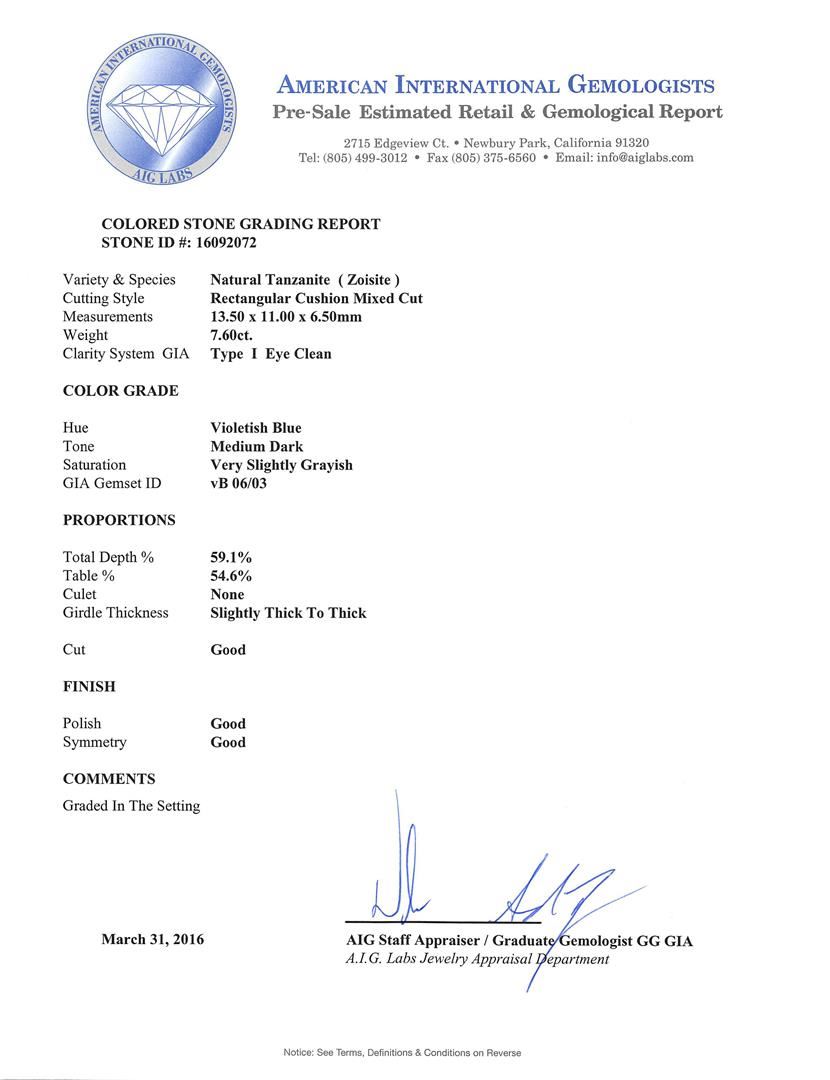 AMERICAN INTERNATIONAL GEMOLOGISTS
AIG LABS

AMERICAN INTERNATIONAL GEMOLOGISTS
Pre-Sale Estimated Retail & Gemological Report

2715 Edgeview Ct. • Newbury Park, California 91320
Tel: (805) 499-3012 • Fax (805) 375-6560 • Email: info@aiglabs.com

COLORED STONE GRADING REPORT
STONE ID #: 16092072

| | |
|---|---|
| Variety & Species | Natural Tanzanite ( Zoisite ) |
| Cutting Style | Rectangular Cushion Mixed Cut |
| Measurements | 13.50 x 11.00 x 6.50mm |
| Weight | 7.60ct. |
| Clarity System GIA | Type I Eye Clean |

COLOR GRADE

| | |
|---|---|
| Hue | Violetish Blue |
| Tone | Medium Dark |
| Saturation | Very Slightly Grayish |
| GIA Gemset ID | vB 06/03 |

PROPORTIONS

| | |
|---|---|
| Total Depth % | 59.1% |
| Table % | 54.6% |
| Culet | None |
| Girdle Thickness | Slightly Thick To Thick |
| Cut | Good |

FINISH

| | |
|---|---|
| Polish | Good |
| Symmetry | Good |

COMMENTS
Graded In The Setting

March 31, 2016

AIG Staff Appraiser / Graduate Gemologist GG GIA
A.I.G. Labs Jewelry Appraisal Department

Notice: See Terms, Definitions & Conditions on Reverse